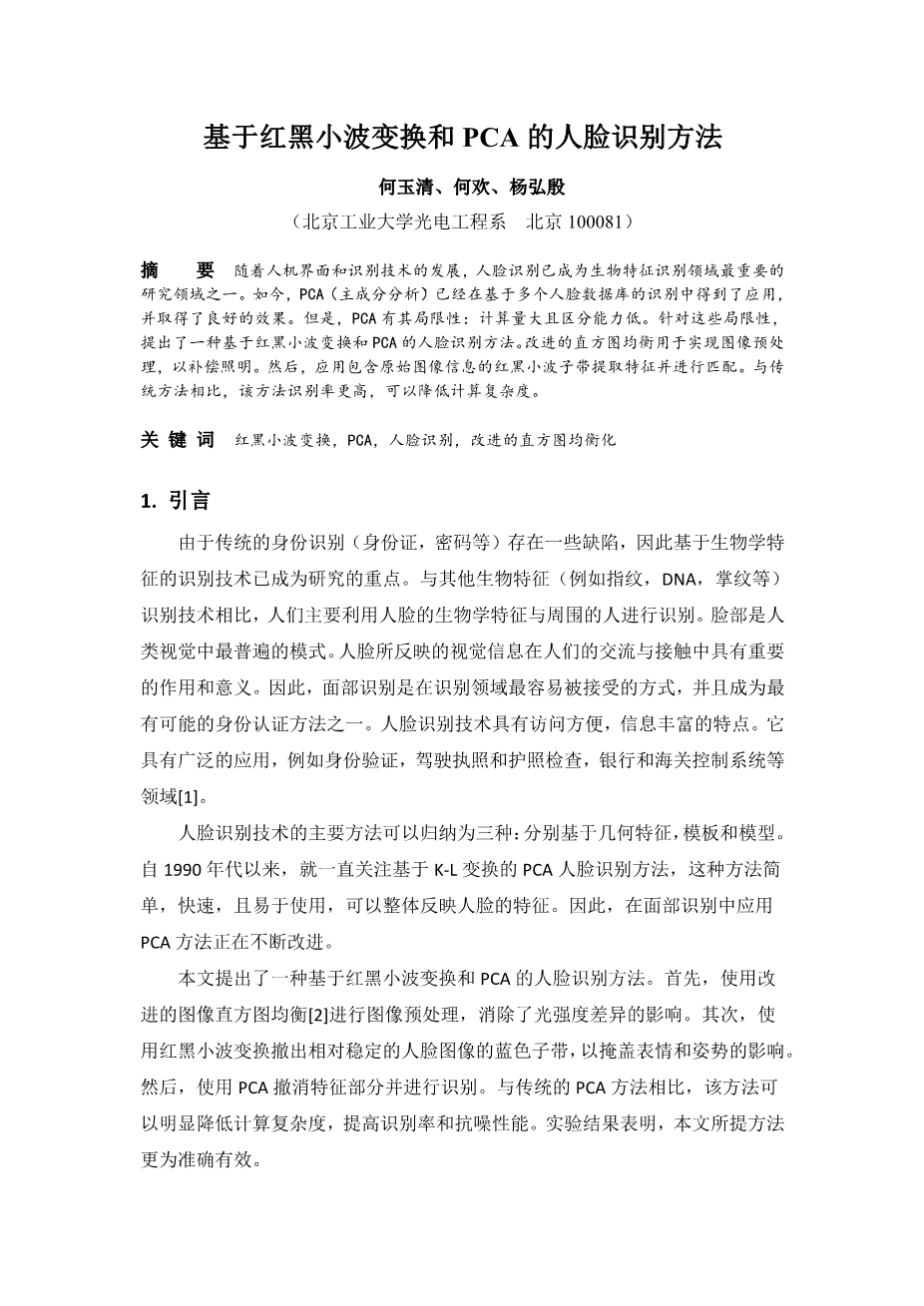 基于红黑小波变换和 PCA 的人脸识别方法

何玉清、何欢、杨弘殷

（北京工业大学光电工程系　北京 100081）

摘　要　随着人机界面和识别技术的发展，人脸识别已成为生物特征识别领域最重要的研究领域之一。如今，PCA（主成分分析）已经在基于多个人脸数据库的识别中得到了应用，并取得了良好的效果。但是，PCA 有其局限性：计算量大且区分能力低。针对这些局限性，提出了一种基于红黑小波变换和 PCA 的人脸识别方法。改进的直方图均衡用于实现图像预处理，以补偿照明。然后，应用包含原始图像信息的红黑小波子带提取特征并进行匹配。与传统方法相比，该方法识别率更高，可以降低计算复杂度。

关 键 词　红黑小波变换，PCA，人脸识别，改进的直方图均衡化

1. 引言

由于传统的身份识别（身份证，密码等）存在一些缺陷，因此基于生物学特征的识别技术已成为研究的重点。与其他生物特征（例如指纹，DNA，掌纹等）识别技术相比，人们主要利用人脸的生物学特征与周围的人进行识别。脸部是人类视觉中最普遍的模式。人脸所反映的视觉信息在人们的交流与接触中具有重要的作用和意义。因此，面部识别是在识别领域最容易被接受的方式，并且成为最有可能的身份认证方法之一。人脸识别技术具有访问方便，信息丰富的特点。它具有广泛的应用，例如身份验证，驾驶执照和护照检查，银行和海关控制系统等领域[1]。

人脸识别技术的主要方法可以归纳为三种：分别基于几何特征，模板和模型。自 1990 年代以来，就一直关注基于 K-L 变换的 PCA 人脸识别方法，这种方法简单，快速，且易于使用，可以整体反映人脸的特征。因此，在面部识别中应用 PCA 方法正在不断改进。

本文提出了一种基于红黑小波变换和 PCA 的人脸识别方法。首先，使用改进的图像直方图均衡[2]进行图像预处理，消除了光强度差异的影响。其次，使用红黑小波变换撤出相对稳定的人脸图像的蓝色子带，以掩盖表情和姿势的影响。然后，使用 PCA 撤消特征部分并进行识别。与传统的 PCA 方法相比，该方法可以明显降低计算复杂度，提高识别率和抗噪性能。实验结果表明，本文所提方法更为准确有效。